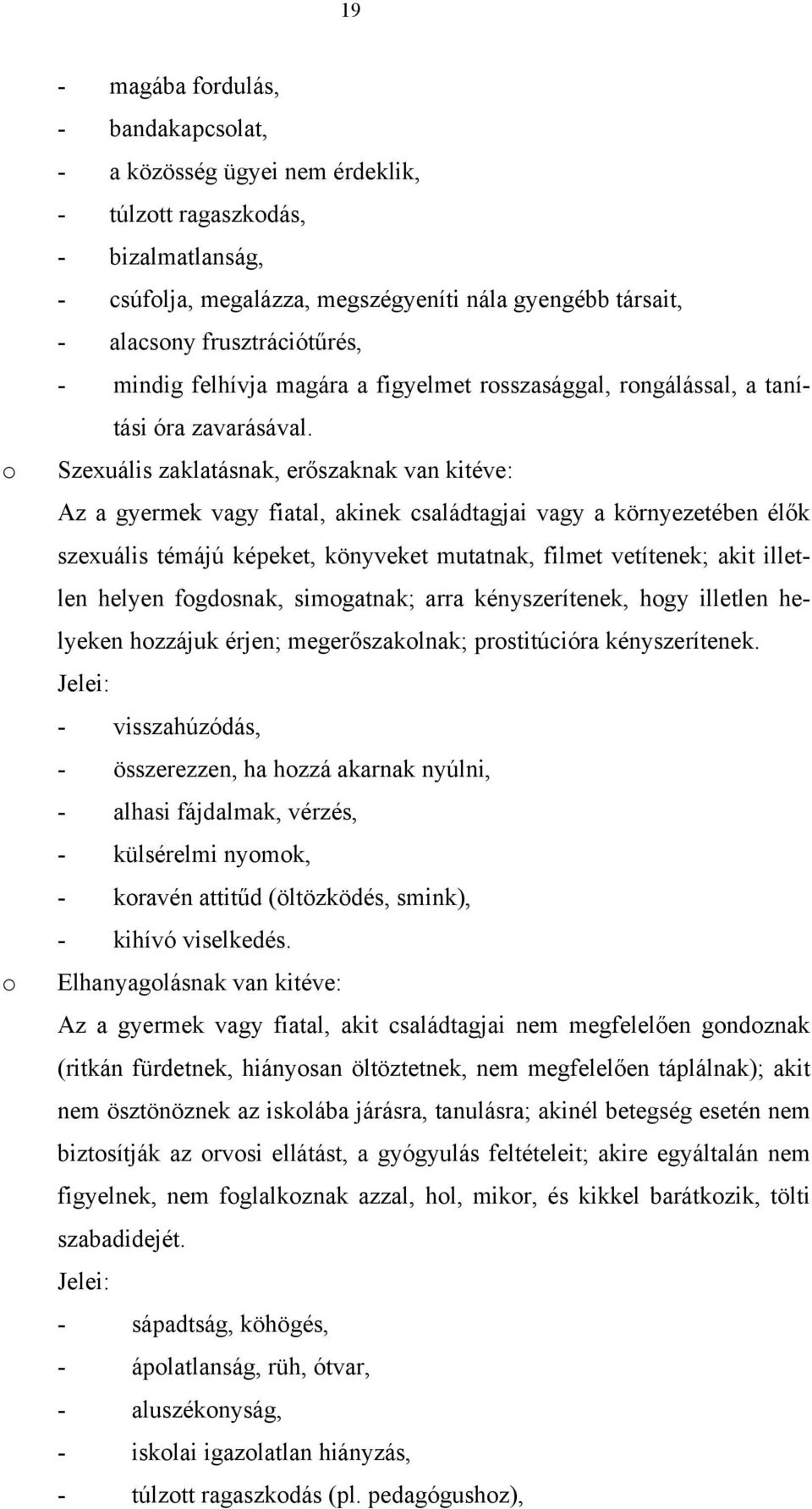 19

- magába fordulás,
- bandakapcsolat,
- a közösség ügyei nem érdeklik,
- túlzott ragaszkodás,
- bizalmatlanság,
- csúfolja, megalázza, megszégyeníti nála gyengébb társait,
- alacsony frusztrációtűrés,
- mindig felhívja magára a figyelmet rosszasággal, rongálással, a tanítási óra zavarásával.

o Szexuális zaklatásnak, erőszaknak van kitéve:
Az a gyermek vagy fiatal, akinek családtagjai vagy a környezetében élők szexuális témájú képeket, könyveket mutatnak, filmet vetítenek; akit illetlen helyen fogdosnak, simogatnak; arra kényszerítenek, hogy illetlen helyeken hozzájuk érjen; megerőszakolnak; prostitúcióra kényszerítenek.
Jelei:
- visszahúzódás,
- összerezzen, ha hozzá akarnak nyúlni,
- alhasi fájdalmak, vérzés,
- külsérelmi nyomok,
- koravén attitűd (öltözködés, smink),
- kihívó viselkedés.

o Elhanyagolásnak van kitéve:
Az a gyermek vagy fiatal, akit családtagjai nem megfelelően gondoznak (ritkán fürdetnek, hiányosan öltöztetnek, nem megfelelően táplálnak); akit nem ösztönöznek az iskolába járásra, tanulásra; akinél betegség esetén nem biztosítják az orvosi ellátást, a gyógyulás feltételeit; akire egyáltalán nem figyelnek, nem foglalkoznak azzal, hol, mikor, és kikkel barátkozik, tölti szabadidejét.
Jelei:
- sápadtság, köhögés,
- ápolatlanság, rüh, ótvar,
- aluszékonyság,
- iskolai igazolatlan hiányzás,
- túlzott ragaszkodás (pl. pedagógushoz),